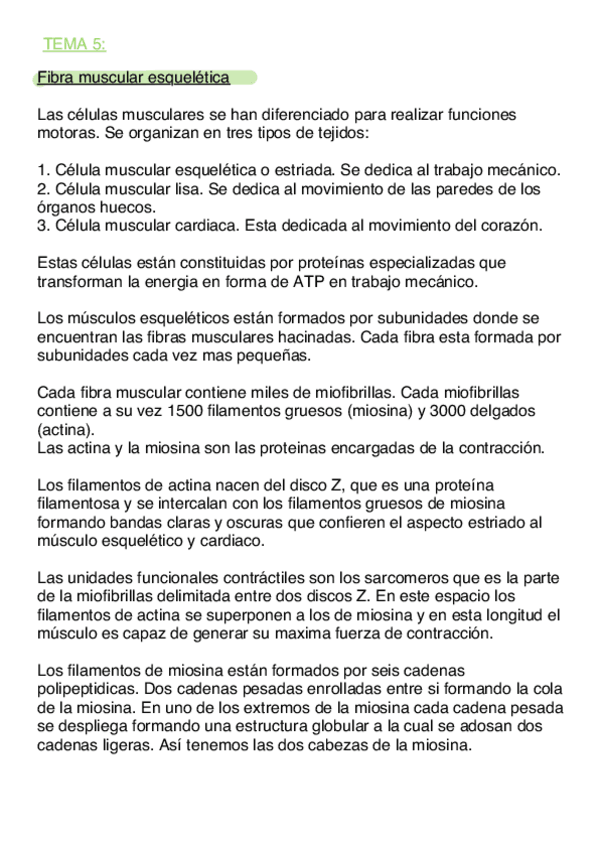 TEMA 5:

Fibra muscular esquelética

Las células musculares se han diferenciado para realizar funciones motoras. Se organizan en tres tipos de tejidos:

1. Célula muscular esquelética o estriada. Se dedica al trabajo mecánico.
2. Célula muscular lisa. Se dedica al movimiento de las paredes de los órganos huecos.
3. Célula muscular cardiaca. Esta dedicada al movimiento del corazón.

Estas células están constituidas por proteínas especializadas que transforman la energia en forma de ATP en trabajo mecánico.

Los músculos esqueléticos están formados por subunidades donde se encuentran las fibras musculares hacinadas. Cada fibra esta formada por subunidades cada vez mas pequeñas.

Cada fibra muscular contiene miles de miofibrillas. Cada miofibrillas contiene a su vez 1500 filamentos gruesos (miosina) y 3000 delgados (actina).
Las actina y la miosina son las proteinas encargadas de la contracción.

Los filamentos de actina nacen del disco Z, que es una proteína filamentosa y se intercalan con los filamentos gruesos de miosina formando bandas claras y oscuras que confieren el aspecto estriado al músculo esquelético y cardiaco.

Las unidades funcionales contráctiles son los sarcomeros que es la parte de la miofibrillas delimitada entre dos discos Z. En este espacio los filamentos de actina se superponen a los de miosina y en esta longitud el músculo es capaz de generar su maxima fuerza de contracción.

Los filamentos de miosina están formados por seis cadenas polipeptidicas. Dos cadenas pesadas enrolladas entre si formando la cola de la miosina. En uno de los extremos de la miosina cada cadena pesada se despliega formando una estructura globular a la cual se adosan dos cadenas ligeras. Así tenemos las dos cabezas de la miosina.